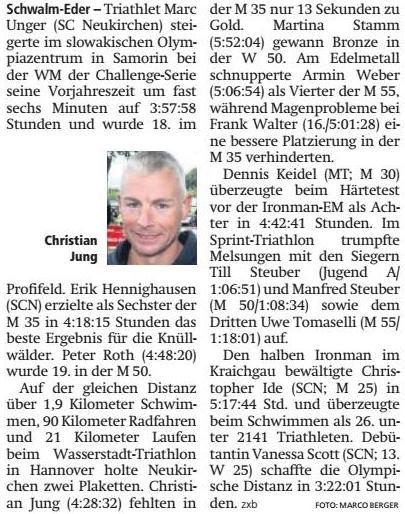 Schwalm-Eder – Triathlet Marc Unger (SC Neukirchen) steigerte im slowakischen Olympiazentrum in Samorin bei der WM der Challenge-Serie seine Vorjahreszeit um fast sechs Minuten auf 3:57:58 Stunden und wurde 18. im

Christian Jung

Profifeld. Erik Hennighausen (SCN) erzielte als Sechster der M 35 in 4:18:15 Stunden das beste Ergebnis für die Knüllwälder. Peter Roth (4:48:20) wurde 19. in der M 50.

Auf der gleichen Distanz über 1,9 Kilometer Schwimmen, 90 Kilometer Radfahren und 21 Kilometer Laufen beim Wasserstadt-Triathlon in Hannover holte Neukirchen zwei Plaketten. Christian Jung (4:28:32) fehlten in der M 35 nur 13 Sekunden zu Gold. Martina Stamm (5:52:04) gewann Bronze in der W 50. Am Edelmetall schnupperte Armin Weber (5:06:54) als Vierter der M 55, während Magenprobleme bei Frank Walter (16./5:01:28) eine bessere Platzierung in der M 35 verhinderten.

Dennis Keidel (MT; M 30) überzeugte beim Härtetest vor der Ironman-EM als Achter in 4:42:41 Stunden. Im Sprint-Triathlon trumpfte Melsungen mit den Siegern Till Steuber (Jugend A/ 1:06:51) und Manfred Steuber (M 50/1:08:34) sowie dem Dritten Uwe Tomaselli (M 55/ 1:18:01) auf.

Den halben Ironman im Kraichgau bewältigte Christopher Ide (SCN; M 25) in 5:17:44 Std. und überzeugte beim Schwimmen als 26. unter 2141 Triathleten. Debütantin Vanessa Scott (SCN; 13. W 25) schaffte die Olympische Distanz in 3:22:01 Stunden. zxb

FOTO: MARCO BERGER